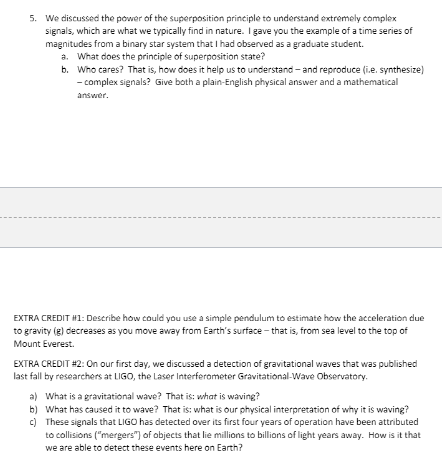 5. We discussed the power of the superposition principle to understand extremely complex signals, which are what we typically find in nature. I gave you the example of a time series of magnitudes from a binary star system that I had observed as a graduate student.

a. What does the principle of superposition state?

b. Who cares? That is, how does it help us to understand – and reproduce (i.e. synthesize) – complex signals? Give both a plain-English physical answer and a mathematical answer.

EXTRA CREDIT #1: Describe how could you use a simple pendulum to estimate how the acceleration due to gravity (g) decreases as you move away from Earth's surface – that is, from sea level to the top of Mount Everest.

EXTRA CREDIT #2: On our first day, we discussed a detection of gravitational waves that was published last fall by researchers at LIGO, the Laser Interferometer Gravitational-Wave Observatory.

a) What is a gravitational wave? That is: what is waving?

b) What has caused it to wave? That is: what is our physical interpretation of why it is waving?

c) These signals that LIGO has detected over its first four years of operation have been attributed to collisions ("mergers") of objects that lie millions to billions of light years away. How is it that we are able to detect these events here on Earth?